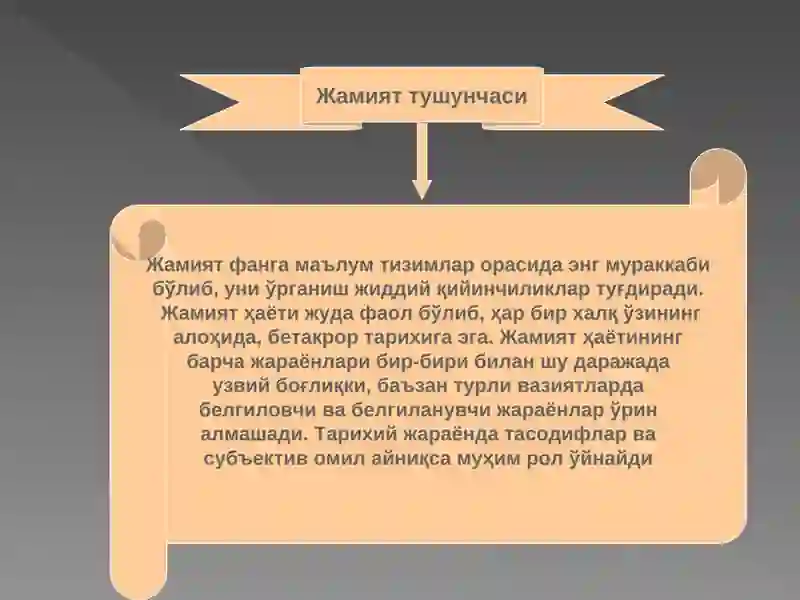 Жамият тушунчаси

Жамият фанга маълум тизимлар орасида энг мураккаби бўлиб, уни ўрганиш жиддий қийинчиликлар туғдиради. Жамият ҳаёти жуда фаол бўлиб, ҳар бир халқ ўзининг алоҳида, бетакрор тарихига эга. Жамият ҳаётининг барча жараёнлари бир-бири билан шу даражада узвий боғлиқки, баъзан турли вазиятларда белгиловчи ва белгиланувчи жараёнлар ўрин алмашади. Тарихий жараёнда тасодифлар ва субъектив омил айниқса муҳим рол ўйнайди